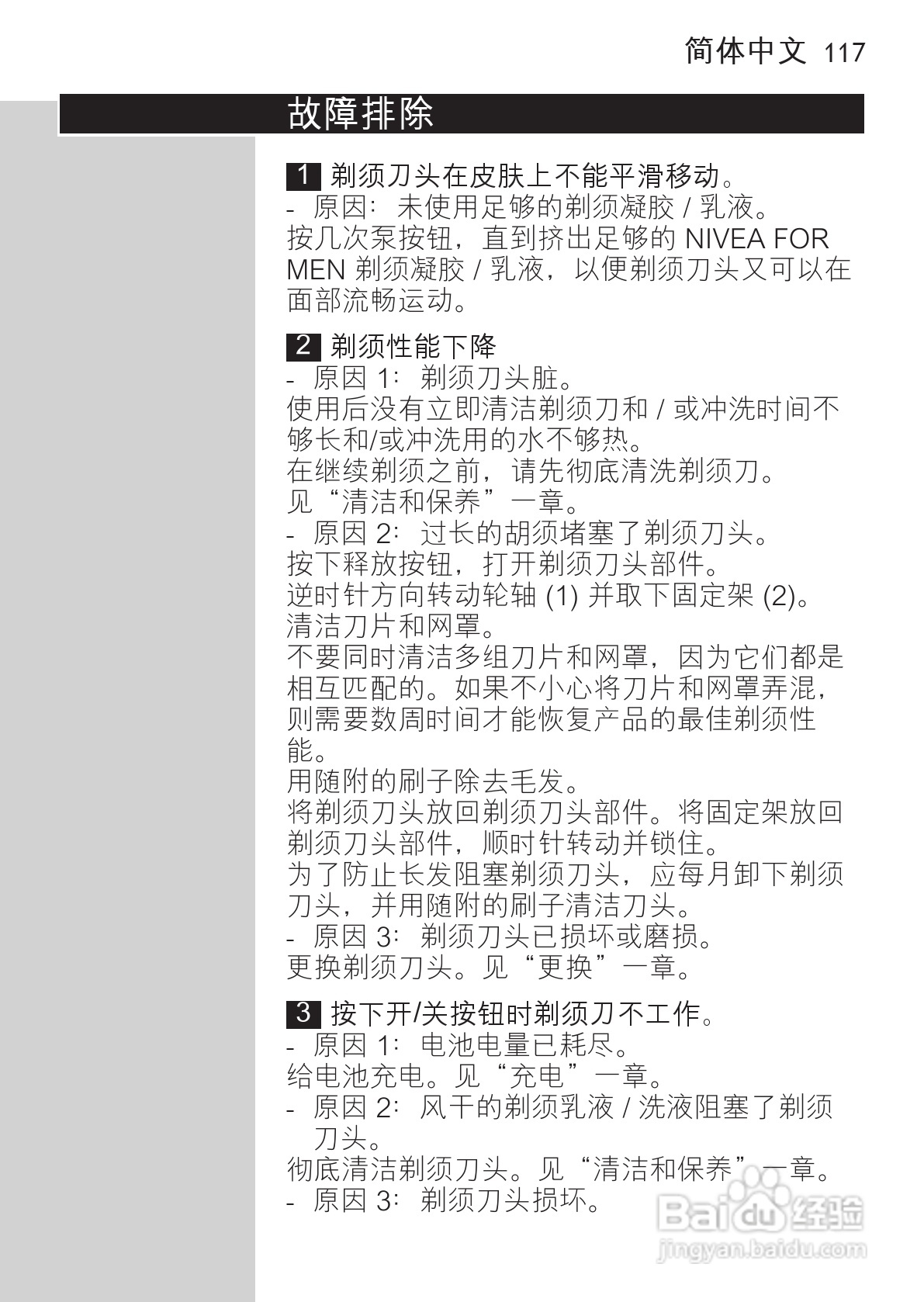 简体中文 117

故障排除

1 剃须刀头在皮肤上不能平滑移动。
- 原因：未使用足够的剃须凝胶 / 乳液。
按几次泵按钮，直到挤出足够的 NIVEA FOR MEN 剃须凝胶 / 乳液，以便剃须刀头又可以在面部流畅运动。

2 剃须性能下降
- 原因 1：剃须刀头脏。
使用后没有立即清洁剃须刀和 / 或冲洗时间不够长和/或冲洗用的水不够热。
在继续剃须之前，请先彻底清洗剃须刀。
见“清洁和保养”一章。
- 原因 2：过长的胡须堵塞了剃须刀头。
按下释放按钮，打开剃须刀头部件。
逆时针方向转动轮轴 (1) 并取下固定架 (2)。
清洁刀片和网罩。
不要同时清洁多组刀片和网罩，因为它们都是相互匹配的。如果不小心将刀片和网罩弄混，则需要数周时间才能恢复产品的最佳剃须性能。
用随附的刷子除去毛发。
将剃须刀头放回剃须刀头部件。将固定架放回剃须刀头部件，顺时针转动并锁住。
为了防止长发阻塞剃须刀头，应每月卸下剃须刀头，并用随附的刷子清洁刀头。
- 原因 3：剃须刀头已损坏或磨损。
更换剃须刀头。见“更换”一章。

3 按下开/关按钮时剃须刀不工作。
- 原因 1：电池电量已耗尽。
给电池充电。见“充电”一章。
- 原因 2：风干的剃须乳液 / 洗液阻塞了剃须刀头。
彻底清洁剃须刀头。见“清洁和保养”一章。
- 原因 3：剃须刀头损坏。

Baidu 经验
jingyan.baidu.com